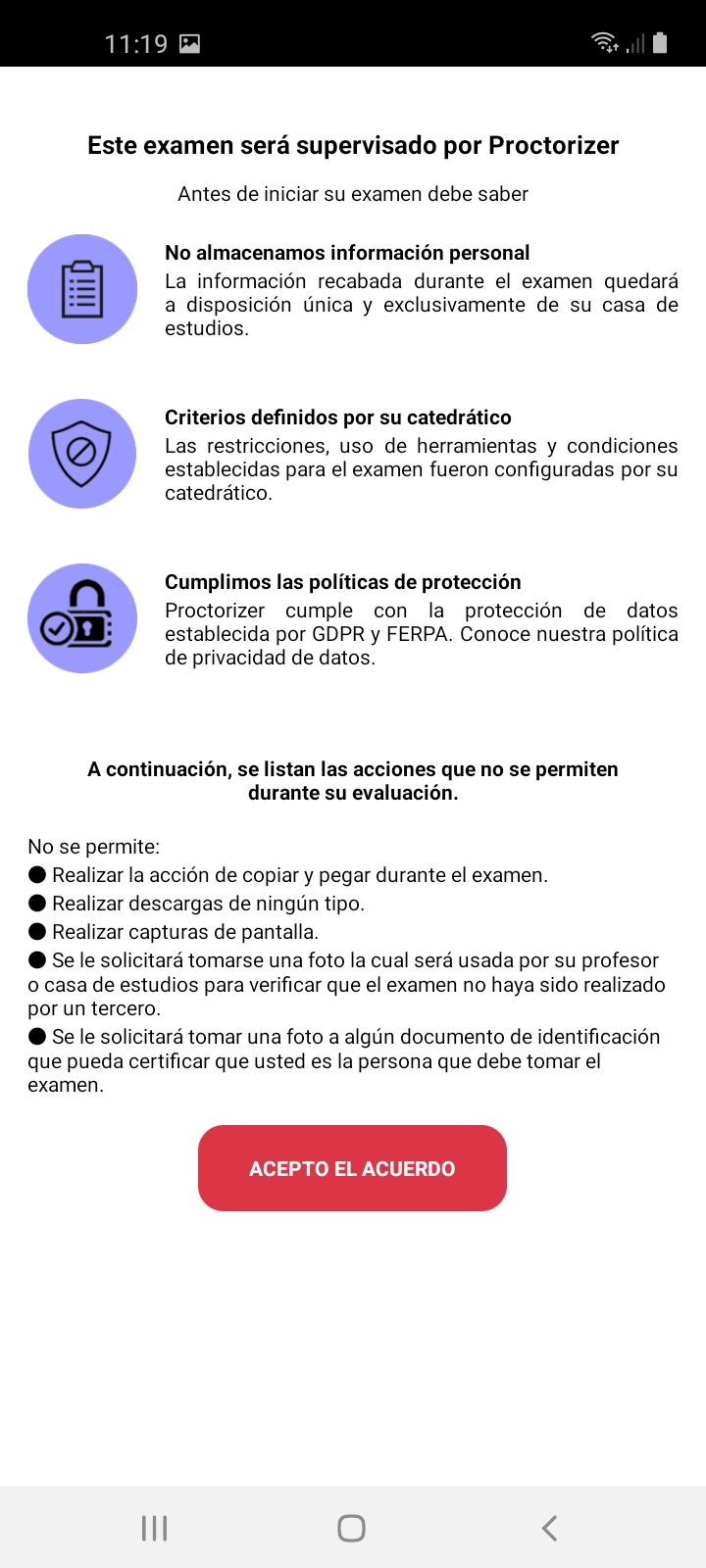 11:19

Este examen será supervisado por Proctorizer

Antes de iniciar su examen debe saber

No almacenamos información personal
La información recabada durante el examen quedará a disposición única y exclusivamente de su casa de estudios.

Criterios definidos por su catedrático
Las restricciones, uso de herramientas y condiciones establecidas para el examen fueron configuradas por su catedrático.

Cumplimos las políticas de protección
Proctorizer cumple con la protección de datos establecida por GDPR y FERPA. Conoce nuestra política de privacidad de datos.

A continuación, se listan las acciones que no se permiten durante su evaluación.

No se permite:
● Realizar la acción de copiar y pegar durante el examen.
● Realizar descargas de ningún tipo.
● Realizar capturas de pantalla.
● Se le solicitará tomarse una foto la cual será usada por su profesor o casa de estudios para verificar que el examen no haya sido realizado por un tercero.
● Se le solicitará tomar una foto a algún documento de identificación que pueda certificar que usted es la persona que debe tomar el examen.

ACEPTO EL ACUERDO